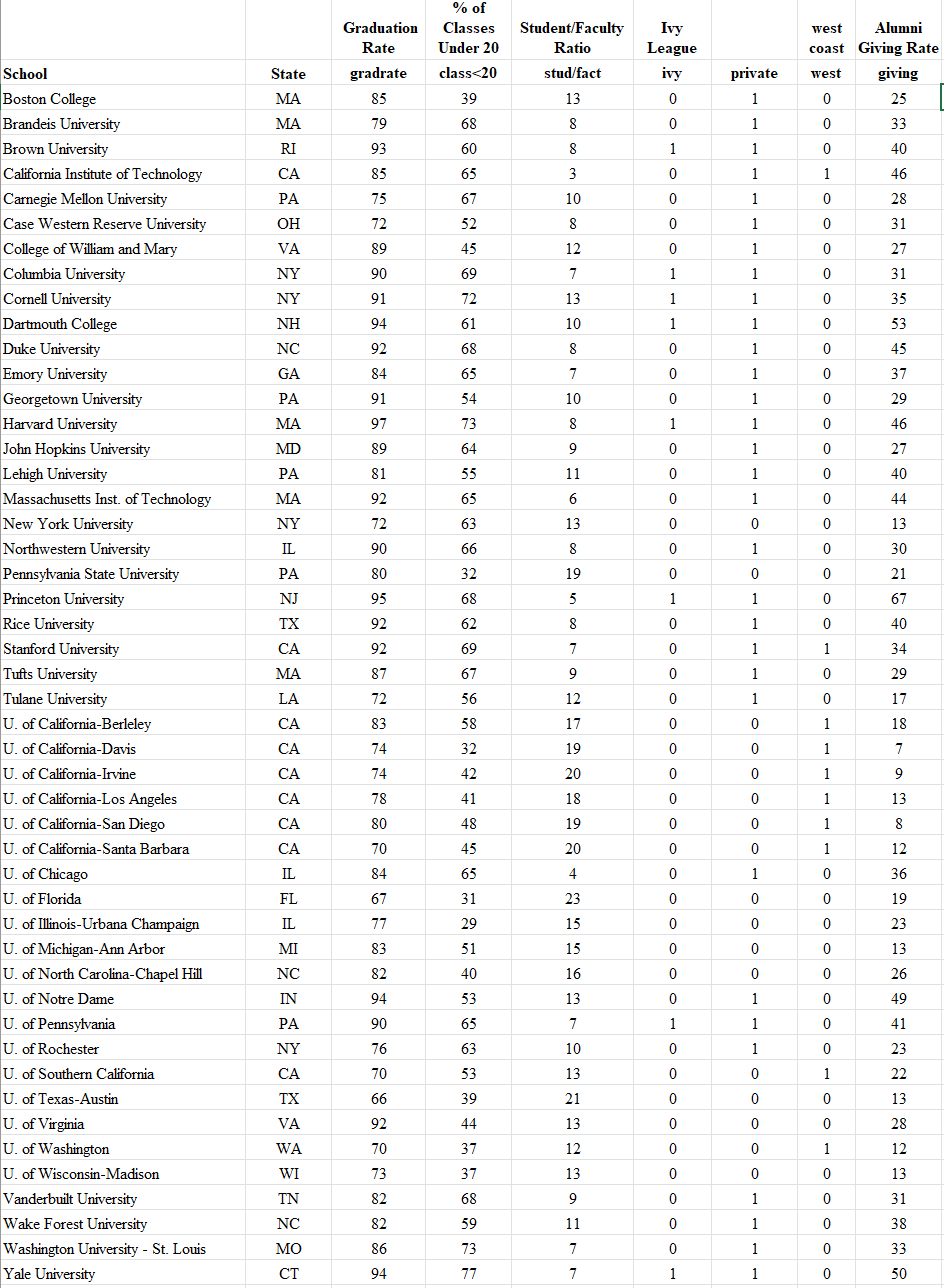 |  |  | Graduation Rate | % of Classes Under 20 | Student/Faculty Ratio | Ivy League |  | west coast | Alumni Giving Rate |
|---|---|---|---|---|---|---|---|---|
| School | State | gradrate | class<20 | stud/fact | ivy | private | west | giving |
| Boston College | MA | 85 | 39 | 13 | 0 | 1 | 0 | 25 |
| Brandeis University | MA | 79 | 68 | 8 | 0 | 1 | 0 | 33 |
| Brown University | RI | 93 | 60 | 8 | 1 | 1 | 0 | 40 |
| California Institute of Technology | CA | 85 | 65 | 3 | 0 | 1 | 1 | 46 |
| Carnegie Mellon University | PA | 75 | 67 | 10 | 0 | 1 | 0 | 28 |
| Case Western Reserve University | OH | 72 | 52 | 8 | 0 | 1 | 0 | 31 |
| College of William and Mary | VA | 89 | 45 | 12 | 0 | 1 | 0 | 27 |
| Columbia University | NY | 90 | 69 | 7 | 1 | 1 | 0 | 31 |
| Cornell University | NY | 91 | 72 | 13 | 1 | 1 | 0 | 35 |
| Dartmouth College | NH | 94 | 61 | 10 | 1 | 1 | 0 | 53 |
| Duke University | NC | 92 | 68 | 8 | 0 | 1 | 0 | 45 |
| Emory University | GA | 84 | 65 | 7 | 0 | 1 | 0 | 37 |
| Georgetown University | PA | 91 | 54 | 10 | 0 | 1 | 0 | 29 |
| Harvard University | MA | 97 | 73 | 8 | 1 | 1 | 0 | 46 |
| John Hopkins University | MD | 89 | 64 | 9 | 0 | 1 | 0 | 27 |
| Lehigh University | PA | 81 | 55 | 11 | 0 | 1 | 0 | 40 |
| Massachusetts Inst. of Technology | MA | 92 | 65 | 6 | 0 | 1 | 0 | 44 |
| New York University | NY | 72 | 63 | 13 | 0 | 0 | 0 | 13 |
| Northwestern University | IL | 90 | 66 | 8 | 0 | 1 | 0 | 30 |
| Pennsylvania State University | PA | 80 | 32 | 19 | 0 | 0 | 0 | 21 |
| Princeton University | NJ | 95 | 68 | 5 | 1 | 1 | 0 | 67 |
| Rice University | TX | 92 | 62 | 8 | 0 | 1 | 0 | 40 |
| Stanford University | CA | 92 | 69 | 7 | 0 | 1 | 1 | 34 |
| Tufts University | MA | 87 | 67 | 9 | 0 | 1 | 0 | 29 |
| Tulane University | LA | 72 | 56 | 12 | 0 | 1 | 0 | 17 |
| U. of California-Berleley | CA | 83 | 58 | 17 | 0 | 0 | 1 | 18 |
| U. of California-Davis | CA | 74 | 32 | 19 | 0 | 0 | 1 | 7 |
| U. of California-Irvine | CA | 74 | 42 | 20 | 0 | 0 | 1 | 9 |
| U. of California-Los Angeles | CA | 78 | 41 | 18 | 0 | 0 | 1 | 13 |
| U. of California-San Diego | CA | 80 | 48 | 19 | 0 | 0 | 1 | 8 |
| U. of California-Santa Barbara | CA | 70 | 45 | 20 | 0 | 0 | 1 | 12 |
| U. of Chicago | IL | 84 | 65 | 4 | 0 | 1 | 0 | 36 |
| U. of Florida | FL | 67 | 31 | 23 | 0 | 0 | 0 | 19 |
| U. of Illinois-Urbana Champaign | IL | 77 | 29 | 15 | 0 | 0 | 0 | 23 |
| U. of Michigan-Ann Arbor | MI | 83 | 51 | 15 | 0 | 0 | 0 | 13 |
| U. of North Carolina-Chapel Hill | NC | 82 | 40 | 16 | 0 | 0 | 0 | 26 |
| U. of Notre Dame | IN | 94 | 53 | 13 | 0 | 1 | 0 | 49 |
| U. of Pennsylvania | PA | 90 | 65 | 7 | 1 | 1 | 0 | 41 |
| U. of Rochester | NY | 76 | 63 | 10 | 0 | 1 | 0 | 23 |
| U. of Southern California | CA | 70 | 53 | 13 | 0 | 0 | 1 | 22 |
| U. of Texas-Austin | TX | 66 | 39 | 21 | 0 | 0 | 0 | 13 |
| U. of Virginia | VA | 92 | 44 | 13 | 0 | 0 | 0 | 28 |
| U. of Washington | WA | 70 | 37 | 12 | 0 | 0 | 1 | 12 |
| U. of Wisconsin-Madison | WI | 73 | 37 | 13 | 0 | 0 | 0 | 13 |
| Vanderbuilt University | TN | 82 | 68 | 9 | 0 | 1 | 0 | 31 |
| Wake Forest University | NC | 82 | 59 | 11 | 0 | 1 | 0 | 38 |
| Washington University - St. Louis | MO | 86 | 73 | 7 | 0 | 1 | 0 | 33 |
| Yale University | CT | 94 | 77 | 7 | 1 | 1 | 0 | 50 |